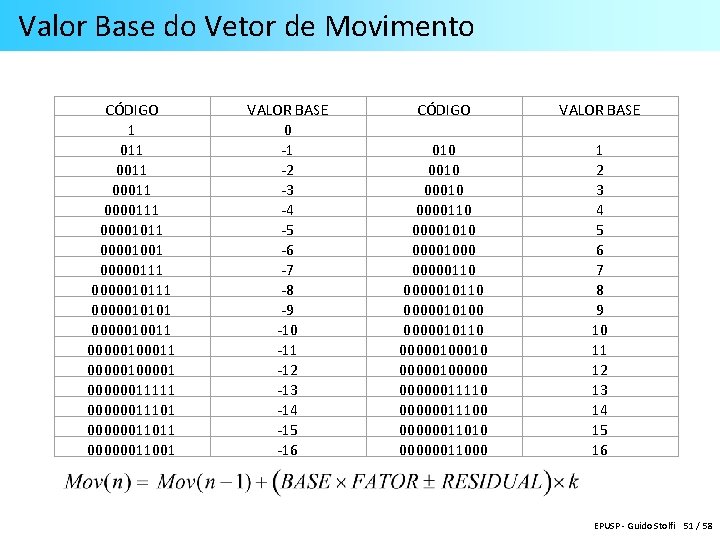 Valor Base do Vetor de Movimento

| CÓDIGO | VALOR BASE | CÓDIGO | VALOR BASE |
|---|---|---|---|
| 1 | 0 | | |
| 011 | -1 | 010 | 1 |
| 0011 | -2 | 0010 | 2 |
| 00011 | -3 | 00010 | 3 |
| 0000111 | -4 | 0000110 | 4 |
| 00001011 | -5 | 00001010 | 5 |
| 00001001 | -6 | 00001000 | 6 |
| 00000111 | -7 | 00000110 | 7 |
| 0000010111 | -8 | 0000010110 | 8 |
| 0000010101 | -9 | 0000010100 | 9 |
| 0000010011 | -10 | 0000010110 | 10 |
| 00000100011 | -11 | 00000100010 | 11 |
| 00000100001 | -12 | 00000100000 | 12 |
| 00000011111 | -13 | 00000011110 | 13 |
| 00000011101 | -14 | 00000011100 | 14 |
| 00000011011 | -15 | 00000011010 | 15 |
| 00000011001 | -16 | 00000011000 | 16 |

$Mov(n) = Mov(n-1) + (BASE \times FATOR \pm RESIDUAL) \times k$

EPUSP - Guido Stolfi 51 / 58